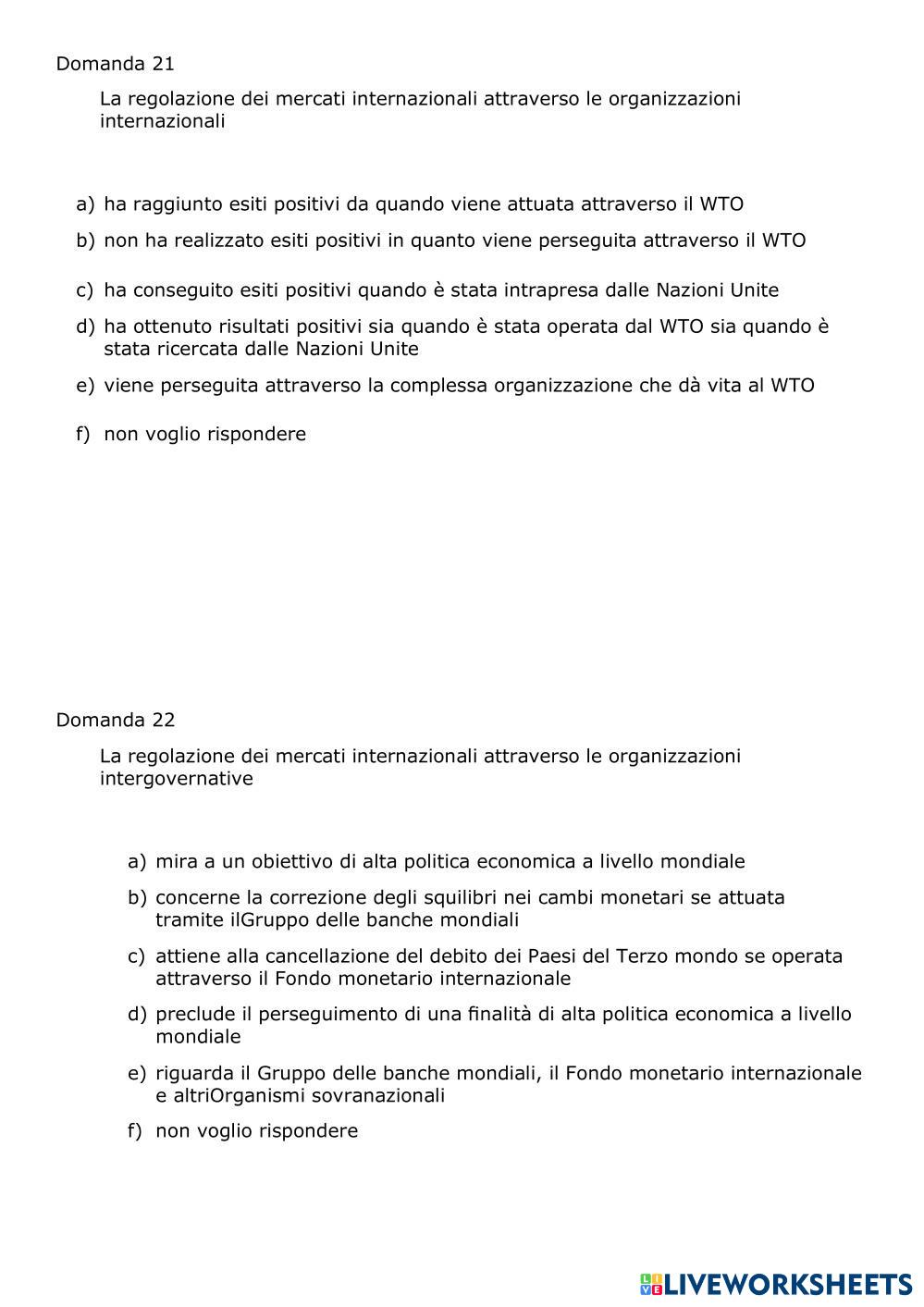 Domanda 21

La regolazione dei mercati internazionali attraverso le organizzazioni internazionali

a) ha raggiunto esiti positivi da quando viene attuata attraverso il WTO

b) non ha realizzato esiti positivi in quanto viene perseguita attraverso il WTO

c) ha conseguito esiti positivi quando è stata intrapresa dalle Nazioni Unite

d) ha ottenuto risultati positivi sia quando è stata operata dal WTO sia quando è stata ricercata dalle Nazioni Unite

e) viene perseguita attraverso la complessa organizzazione che dà vita al WTO

f) non voglio rispondere

Domanda 22

La regolazione dei mercati internazionali attraverso le organizzazioni intergovernative

a) mira a un obiettivo di alta politica economica a livello mondiale

b) concerne la correzione degli squilibri nei cambi monetari se attuata tramite ilGruppo delle banche mondiali

c) attiene alla cancellazione del debito dei Paesi del Terzo mondo se operata attraverso il Fondo monetario internazionale

d) preclude il perseguimento di una finalità di alta politica economica a livello mondiale

e) riguarda il Gruppo delle banche mondiali, il Fondo monetario internazionale e altriOrganismi sovranazionali

f) non voglio rispondere

LIVEWORKSHEETS